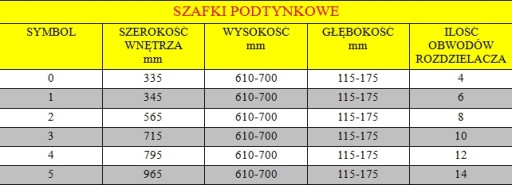 SZAFKI PODTYNKOWE

| SYMBOL | SZEROKOŚĆ WNĘTRZA mm | WYSOKOŚĆ mm | GŁĘBOKOŚĆ mm | ILOŚĆ OBWODÓW ROZDZIELACZA |
|---|---|---|---|---|
| 0 | 335 | 610-700 | 115-175 | 4 |
| 1 | 345 | 610-700 | 115-175 | 6 |
| 2 | 565 | 610-700 | 115-175 | 8 |
| 3 | 715 | 610-700 | 115-175 | 10 |
| 4 | 795 | 610-700 | 115-175 | 12 |
| 5 | 965 | 610-700 | 115-175 | 14 |